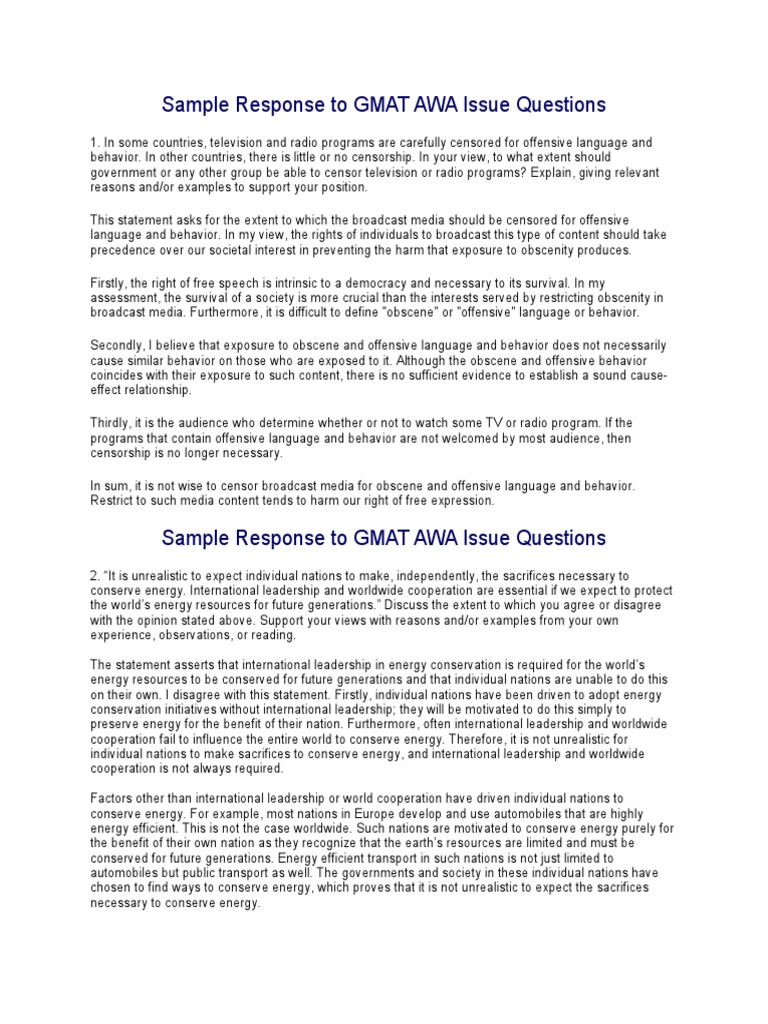 Sample Response to GMAT AWA Issue Questions

1. In some countries, television and radio programs are carefully censored for offensive language and behavior. In other countries, there is little or no censorship. In your view, to what extent should government or any other group be able to censor television or radio programs? Explain, giving relevant reasons and/or examples to support your position.

This statement asks for the extent to which the broadcast media should be censored for offensive language and behavior. In my view, the rights of individuals to broadcast this type of content should take precedence over our societal interest in preventing the harm that exposure to obscenity produces.

Firstly, the right of free speech is intrinsic to a democracy and necessary to its survival. In my assessment, the survival of a society is more crucial than the interests served by restricting obscenity in broadcast media. Furthermore, it is difficult to define "obscene" or "offensive" language or behavior.

Secondly, I believe that exposure to obscene and offensive language and behavior does not necessarily cause similar behavior on those who are exposed to it. Although the obscene and offensive behavior coincides with their exposure to such content, there is no sufficient evidence to establish a sound cause-effect relationship.

Thirdly, it is the audience who determine whether or not to watch some TV or radio program. If the programs that contain offensive language and behavior are not welcomed by most audience, then censorship is no longer necessary.

In sum, it is not wise to censor broadcast media for obscene and offensive language and behavior. Restrict to such media content tends to harm our right of free expression.

Sample Response to GMAT AWA Issue Questions

2. "It is unrealistic to expect individual nations to make, independently, the sacrifices necessary to conserve energy. International leadership and worldwide cooperation are essential if we expect to protect the world's energy resources for future generations." Discuss the extent to which you agree or disagree with the opinion stated above. Support your views with reasons and/or examples from your own experience, observations, or reading.

The statement asserts that international leadership in energy conservation is required for the world's energy resources to be conserved for future generations and that individual nations are unable to do this on their own. I disagree with this statement. Firstly, individual nations have been driven to adopt energy conservation initiatives without international leadership; they will be motivated to do this simply to preserve energy for the benefit of their nation. Furthermore, often international leadership and worldwide cooperation fail to influence the entire world to conserve energy. Therefore, it is not unrealistic for individual nations to make sacrifices to conserve energy, and international leadership and worldwide cooperation is not always required.

Factors other than international leadership or world cooperation have driven individual nations to conserve energy. For example, most nations in Europe develop and use automobiles that are highly energy efficient. This is not the case worldwide. Such nations are motivated to conserve energy purely for the benefit of their own nation as they recognize that the earth's resources are limited and must be conserved for future generations. Energy efficient transport in such nations is not just limited to automobiles but public transport as well. The governments and society in these individual nations have chosen to find ways to conserve energy, which proves that it is not unrealistic to expect the sacrifices necessary to conserve energy.